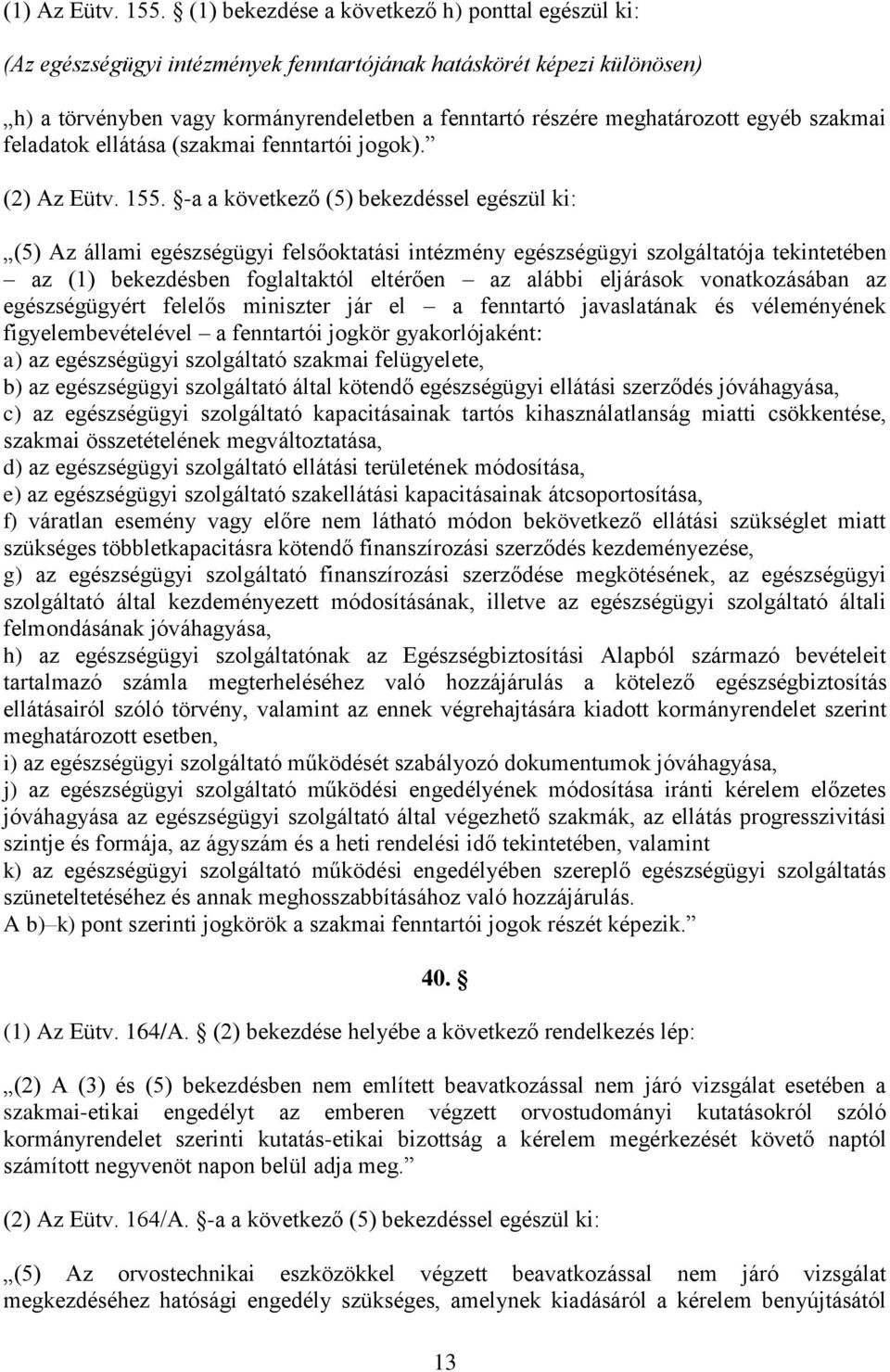 (1) Az Eütv. 155. § (1) bekezdése a következő h) ponttal egészül ki:

(Az egészségügyi intézmények fenntartójának hatáskörét képezi különösen)

„h) a törvényben vagy kormányrendeletben a fenntartó részére meghatározott egyéb szakmai feladatok ellátása (szakmai fenntartói jogok).”

(2) Az Eütv. 155. §-a a következő (5) bekezdéssel egészül ki:

„(5) Az állami egészségügyi felsőoktatási intézmény egészségügyi szolgáltatója tekintetében – az (1) bekezdésben foglaltaktól eltérően – az alábbi eljárások vonatkozásában az egészségügyért felelős miniszter jár el – a fenntartó javaslatának és véleményének figyelembevételével – a fenntartói jogkör gyakorlójaként:
a) az egészségügyi szolgáltató szakmai felügyelete,
b) az egészségügyi szolgáltató által kötendő egészségügyi ellátási szerződés jóváhagyása,
c) az egészségügyi szolgáltató kapacitásainak tartós kihasználatlanság miatti csökkentése, szakmai összetételének megváltoztatása,
d) az egészségügyi szolgáltató ellátási területének módosítása,
e) az egészségügyi szolgáltató szakellátási kapacitásainak átcsoportosítása,
f) váratlan esemény vagy előre nem látható módon bekövetkező ellátási szükséglet miatt szükséges többletkapacitásra kötendő finanszírozási szerződés kezdeményezése,
g) az egészségügyi szolgáltató finanszírozási szerződése megkötésének, az egészségügyi szolgáltató által kezdeményezett módosításának, illetve az egészségügyi szolgáltató általi felmondásának jóváhagyása,
h) az egészségügyi szolgáltatónak az Egészségbiztosítási Alapból származó bevételeit tartalmazó számla megterheléséhez való hozzájárulás a kötelező egészségbiztosítás ellátásairól szóló törvény, valamint az ennek végrehajtására kiadott kormányrendelet szerint meghatározott esetben,
i) az egészségügyi szolgáltató működését szabályozó dokumentumok jóváhagyása,
j) az egészségügyi szolgáltató működési engedélyének módosítása iránti kérelem előzetes jóváhagyása az egészségügyi szolgáltató által végezhető szakmák, az ellátás progresszivitási szintje és formája, az ágyszám és a heti rendelési idő tekintetében, valamint
k) az egészségügyi szolgáltató működési engedélyében szereplő egészségügyi szolgáltatás szüneteltetéséhez és annak meghosszabbításához való hozzájárulás.
A b)–k) pont szerinti jogkörök a szakmai fenntartói jogok részét képezik.”

40. §

(1) Az Eütv. 164/A. § (2) bekezdése helyébe a következő rendelkezés lép:

„(2) A (3) és (5) bekezdésben nem említett beavatkozással nem járó vizsgálat esetében a szakmai-etikai engedélyt az emberen végzett orvostudományi kutatásokról szóló kormányrendelet szerinti kutatás-etikai bizottság a kérelem megérkezését követő naptól számított negyvenöt napon belül adja meg.”

(2) Az Eütv. 164/A. §-a a következő (5) bekezdéssel egészül ki:

„(5) Az orvostechnikai eszközökkel végzett beavatkozással nem járó vizsgálat megkezdéséhez hatósági engedély szükséges, amelynek kiadásáról a kérelem benyújtásától

13